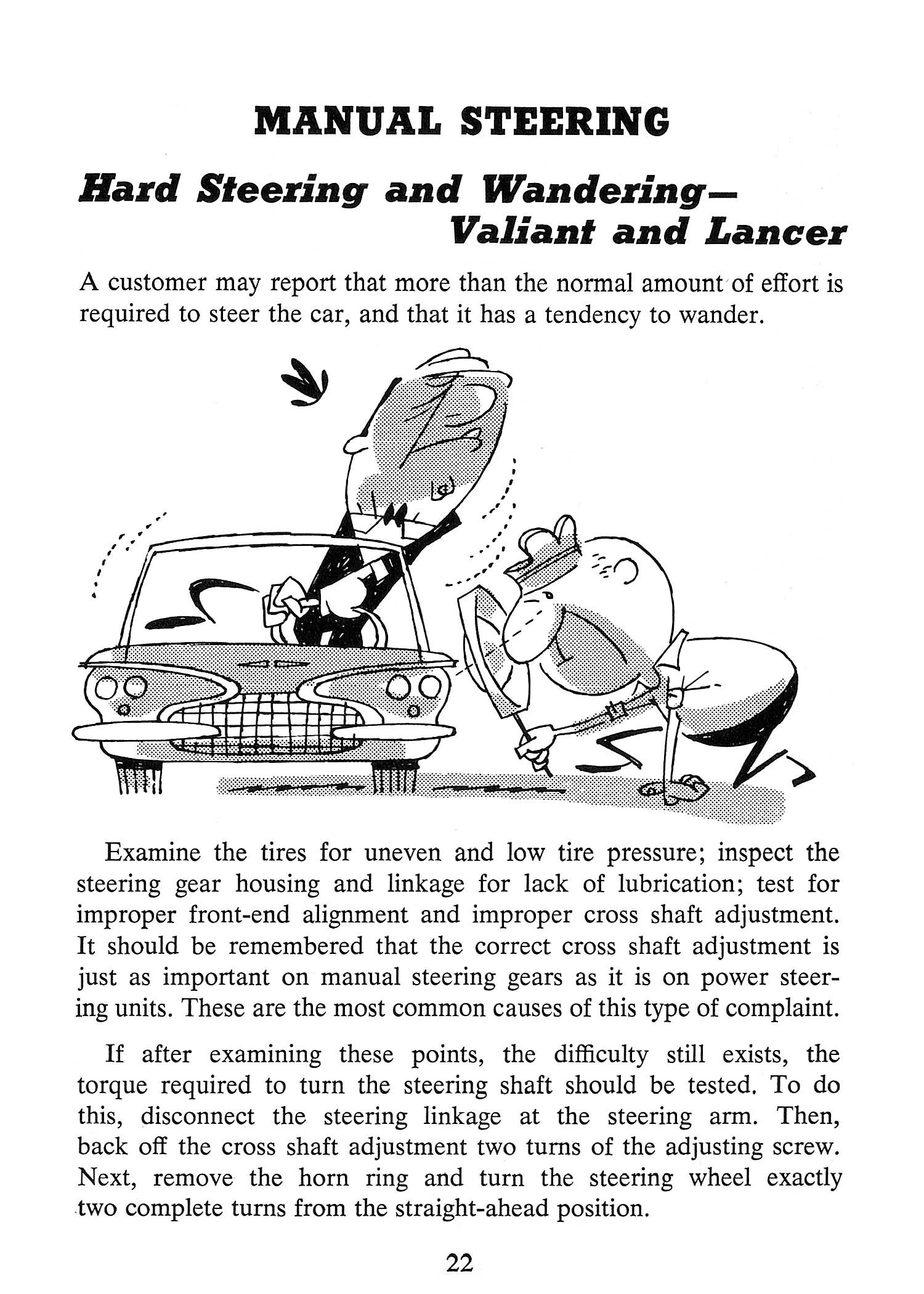 MANUAL STEERING

Hard Steering and Wandering— Valiant and Lancer

A customer may report that more than the normal amount of effort is required to steer the car, and that it has a tendency to wander.

Examine the tires for uneven and low tire pressure; inspect the steering gear housing and linkage for lack of lubrication; test for improper front-end alignment and improper cross shaft adjustment. It should be remembered that the correct cross shaft adjustment is just as important on manual steering gears as it is on power steering units. These are the most common causes of this type of complaint.

If after examining these points, the difficulty still exists, the torque required to turn the steering shaft should be tested. To do this, disconnect the steering linkage at the steering arm. Then, back off the cross shaft adjustment two turns of the adjusting screw. Next, remove the horn ring and turn the steering wheel exactly two complete turns from the straight-ahead position.

22